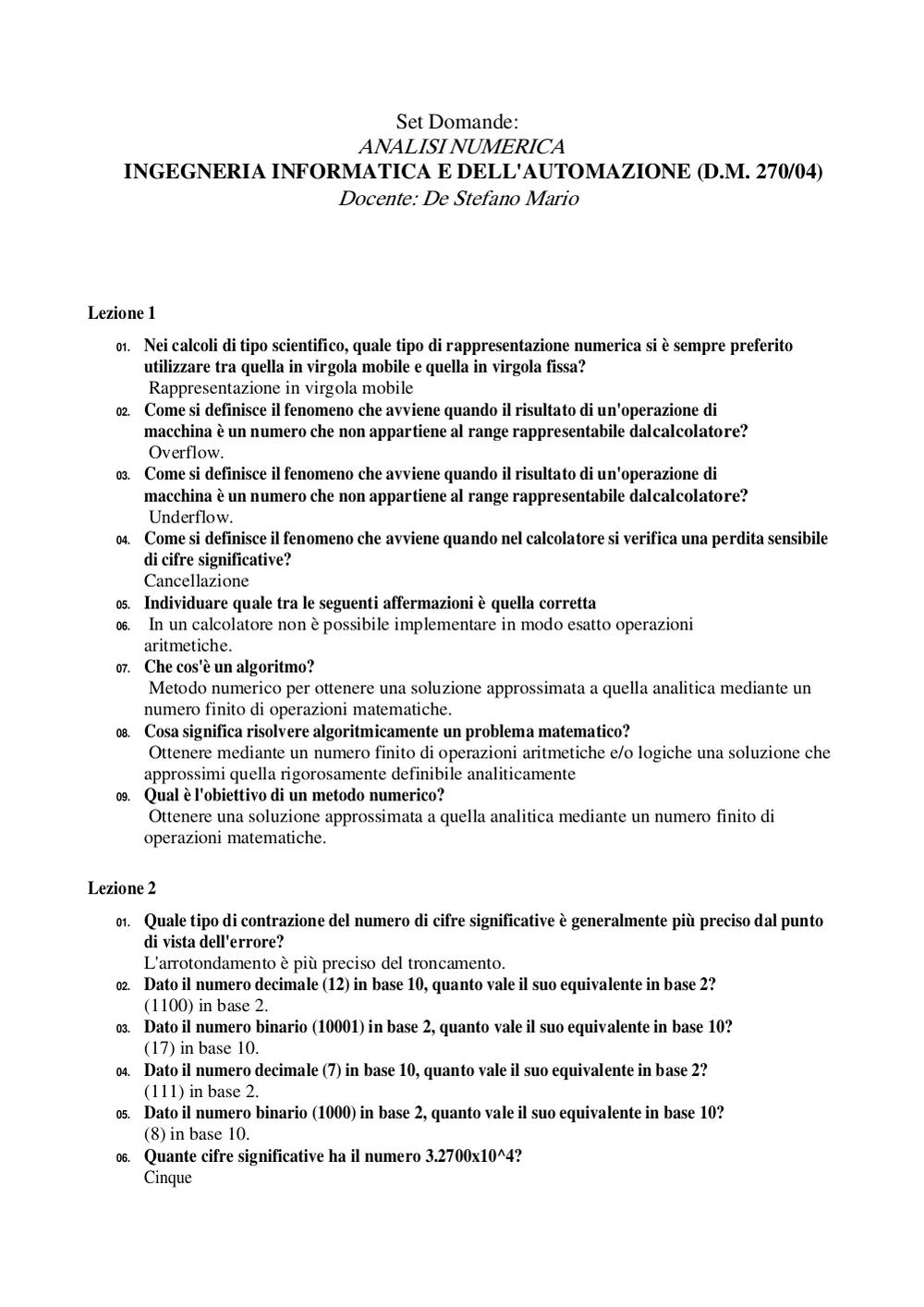 Set Domande:
ANALISI NUMERICA
INGEGNERIA INFORMATICA E DELL'AUTOMAZIONE (D.M. 270/04)
Docente: De Stefano Mario

Lezione 1

01. Nei calcoli di tipo scientifico, quale tipo di rappresentazione numerica si è sempre preferito utilizzare tra quella in virgola mobile e quella in virgola fissa?
Rappresentazione in virgola mobile
02. Come si definisce il fenomeno che avviene quando il risultato di un'operazione di macchina è un numero che non appartiene al range rappresentabile dalcalcolatore?
Overflow.
03. Come si definisce il fenomeno che avviene quando il risultato di un'operazione di macchina è un numero che non appartiene al range rappresentabile dalcalcolatore?
Underflow.
04. Come si definisce il fenomeno che avviene quando nel calcolatore si verifica una perdita sensibile di cifre significative?
Cancellazione
05. Individuare quale tra le seguenti affermazioni è quella corretta
06. In un calcolatore non è possibile implementare in modo esatto operazioni aritmetiche.
07. Che cos'è un algoritmo?
Metodo numerico per ottenere una soluzione approssimata a quella analitica mediante un numero finito di operazioni matematiche.
08. Cosa significa risolvere algoritmicamente un problema matematico?
Ottenere mediante un numero finito di operazioni aritmetiche e/o logiche una soluzione che approssimi quella rigorosamente definibile analiticamente
09. Qual è l'obiettivo di un metodo numerico?
Ottenere una soluzione approssimata a quella analitica mediante un numero finito di operazioni matematiche.

Lezione 2

01. Quale tipo di contrazione del numero di cifre significative è generalmente più preciso dal punto di vista dell'errore?
L'arrotondamento è più preciso del troncamento.
02. Dato il numero decimale (12) in base 10, quanto vale il suo equivalente in base 2?
(1100) in base 2.
03. Dato il numero binario (10001) in base 2, quanto vale il suo equivalente in base 10?
(17) in base 10.
04. Dato il numero decimale (7) in base 10, quanto vale il suo equivalente in base 2?
(111) in base 2.
05. Dato il numero binario (1000) in base 2, quanto vale il suo equivalente in base 10?
(8) in base 10.
06. Quante cifre significative ha il numero 3.2700x10^4?
Cinque